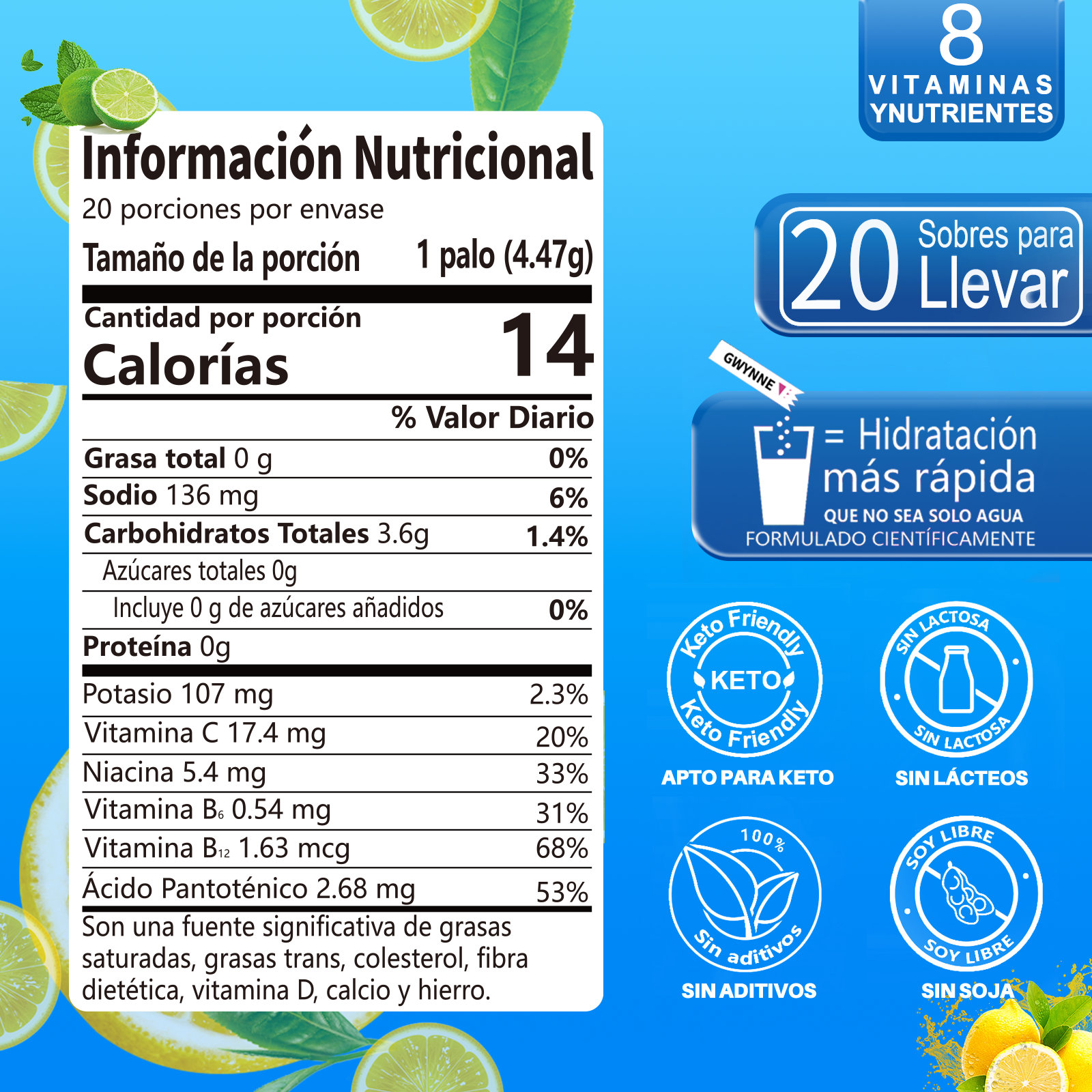 Información Nutricional
20 porciones por envase
Tamaño de la porción 1 palo (4.47g)

Cantidad por porción
Calorías 14

% Valor Diario

| | |
|---|---|
| Grasa total 0 g | 0% |
| Sodio 136 mg | 6% |
| Carbohidratos Totales 3.6g | 1.4% |
| Azúcares totales 0g | |
| Incluye 0 g de azúcares añadidos | 0% |
| Proteína 0g | |
| Potasio 107 mg | 2.3% |
| Vitamina C 17.4 mg | 20% |
| Niacina 5.4 mg | 33% |
| Vitamina $B_6$ 0.54 mg | 31% |
| Vitamina $B_{12}$ 1.63 mcg | 68% |
| Ácido Pantoténico 2.68 mg | 53% |

Son una fuente significativa de grasas saturadas, grasas trans, colesterol, fibra dietética, vitamina D, calcio y hierro.

8
VITAMINAS
YNUTRIENTES

20 Sobres para Llevar

GWYNNE

= Hidratación más rápida
QUE NO SEA SOLO AGUA
FORMULADO CIENTÍFICAMENTE

Keto Friendly
KETO
Keto Friendly
APTO PARA KETO

SIN LACTOSA
SIN LACTOSA
SIN LÁCTEOS

100%
Sin aditivos
SIN ADITIVOS

SOY LIBRE
SOY LIBRE
SIN SOJA